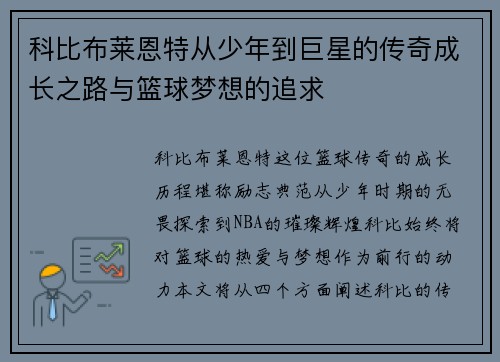 科比布莱恩特从少年到巨星的传奇成长之路与篮球梦想的追求

科比布莱恩特这位篮球传奇的成长历程堪称励志典范从少年时期的无畏探索到NBA的璀璨辉煌科比始终将对篮球的热爱与梦想作为前行的动力本文将从四个方面阐述科比的传